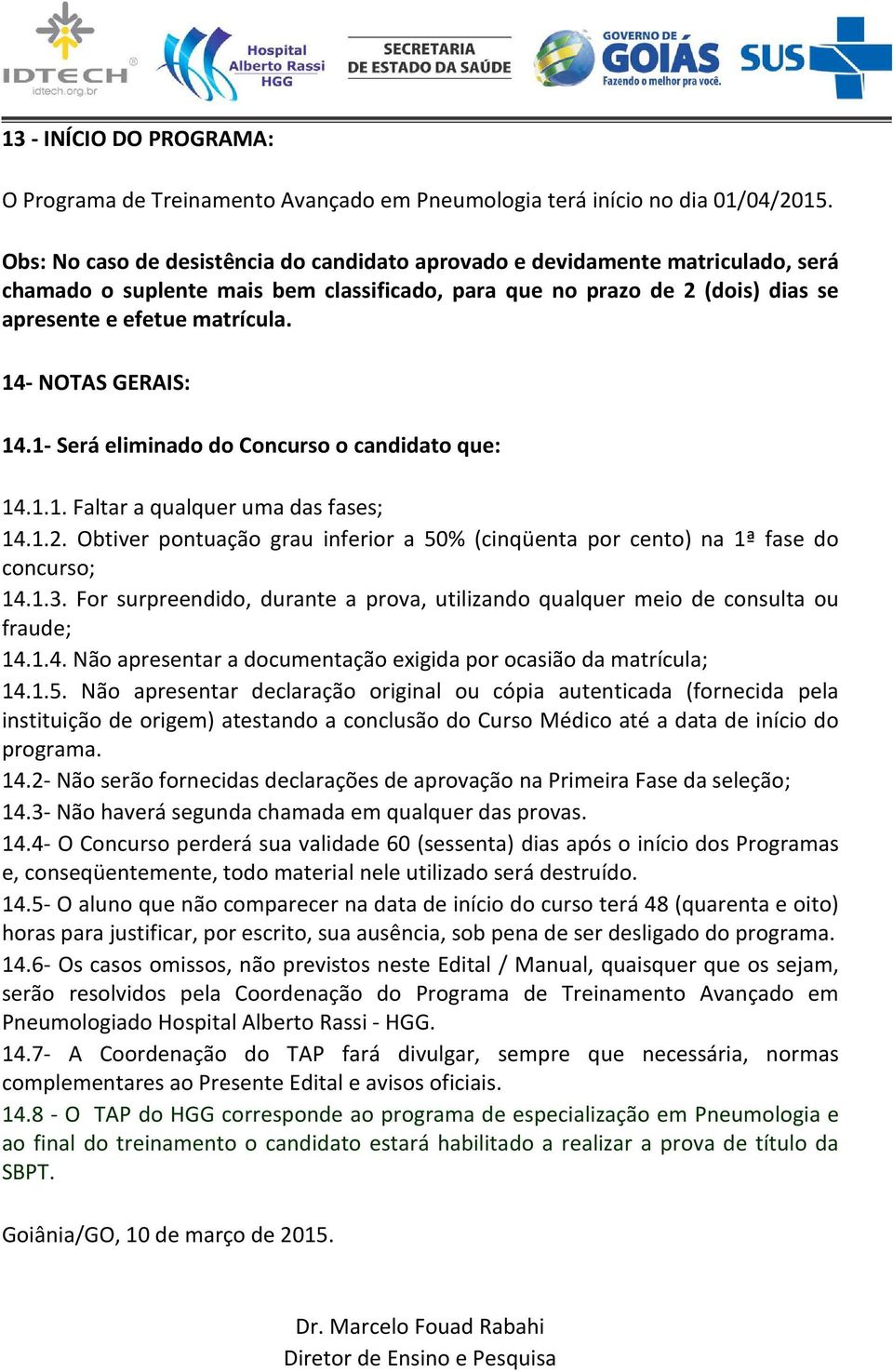 IDTECH
idtech.org.br

Hospital Alberto Rassi HGG

SECRETARIA DE ESTADO DA SAÚDE

GOVERNO DE GOIÁS
Fazendo o melhor pra você.

SUS

13 - INÍCIO DO PROGRAMA:

O Programa de Treinamento Avançado em Pneumologia terá início no dia 01/04/2015.

Obs: No caso de desistência do candidato aprovado e devidamente matriculado, será chamado o suplente mais bem classificado, para que no prazo de 2 (dois) dias se apresente e efetue matrícula.

14- NOTAS GERAIS:

14.1- Será eliminado do Concurso o candidato que:

14.1.1. Faltar a qualquer uma das fases;
14.1.2. Obtiver pontuação grau inferior a 50% (cinqüenta por cento) na 1ª fase do concurso;
14.1.3. For surpreendido, durante a prova, utilizando qualquer meio de consulta ou fraude;
14.1.4. Não apresentar a documentação exigida por ocasião da matrícula;
14.1.5. Não apresentar declaração original ou cópia autenticada (fornecida pela instituição de origem) atestando a conclusão do Curso Médico até a data de início do programa.
14.2- Não serão fornecidas declarações de aprovação na Primeira Fase da seleção;
14.3- Não haverá segunda chamada em qualquer das provas.
14.4- O Concurso perderá sua validade 60 (sessenta) dias após o início dos Programas e, conseqüentemente, todo material nele utilizado será destruído.
14.5- O aluno que não comparecer na data de início do curso terá 48 (quarenta e oito) horas para justificar, por escrito, sua ausência, sob pena de ser desligado do programa.
14.6- Os casos omissos, não previstos neste Edital / Manual, quaisquer que os sejam, serão resolvidos pela Coordenação do Programa de Treinamento Avançado em Pneumologiado Hospital Alberto Rassi - HGG.
14.7- A Coordenação do TAP fará divulgar, sempre que necessária, normas complementares ao Presente Edital e avisos oficiais.
14.8 - O TAP do HGG corresponde ao programa de especialização em Pneumologia e ao final do treinamento o candidato estará habilitado a realizar a prova de título da SBPT.

Goiânia/GO, 10 de março de 2015.

Dr. Marcelo Fouad Rabahi
Diretor de Ensino e Pesquisa